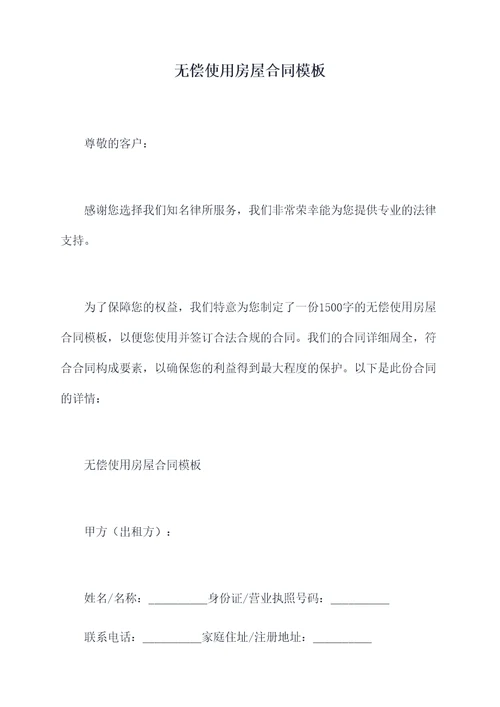 无偿使用房屋合同模板

尊敬的客户：

感谢您选择我们知名律所服务，我们非常荣幸能为您提供专业的法律支持。

为了保障您的权益，我们特意为您制定了一份1500字的无偿使用房屋合同模板，以便您使用并签订合法合规的合同。我们的合同详细周全，符合合同构成要素，以确保您的利益得到最大程度的保护。以下是此份合同的详情：

无偿使用房屋合同模板

甲方（出租方）：

姓名/名称：__________身份证/营业执照号码：__________

联系电话：__________家庭住址/注册地址：__________